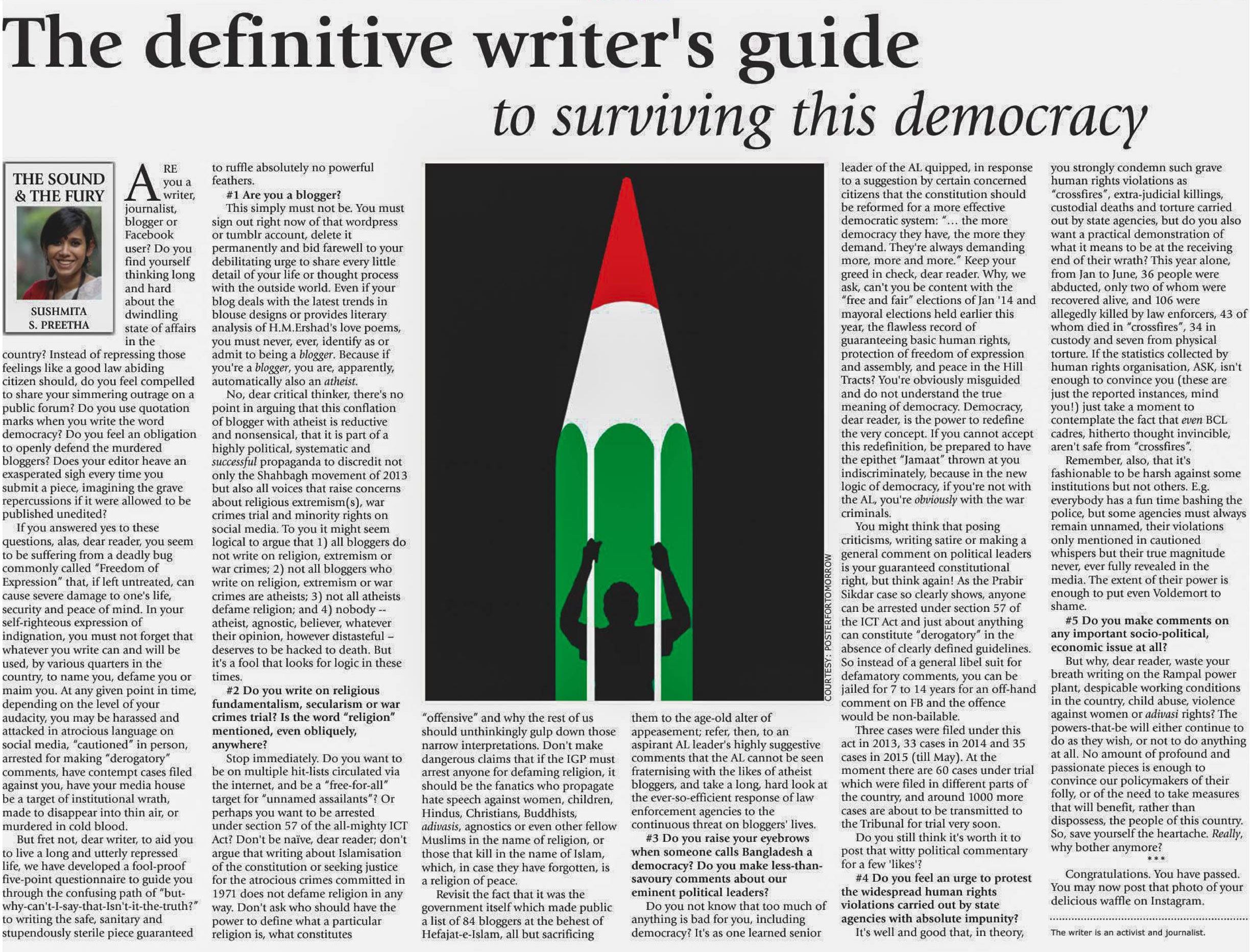 The definitive writer's guide

to surviving this democracy

THE SOUND & THE FURY

SUSHMITA S. PREETHA

ARE you a writer, journalist, blogger or Facebook user? Do you find yourself thinking long and hard about the dwindling state of affairs in the country? Instead of repressing those feelings like a good law abiding citizen should, do you feel compelled to share your simmering outrage on a public forum? Do you use quotation marks when you write the word democracy? Do you feel an obligation to openly defend the murdered bloggers? Does your editor heave an exasperated sigh every time you submit a piece, imagining the grave repercussions if it were allowed to be published unedited?

If you answered yes to these questions, alas, dear reader, you seem to be suffering from a deadly bug commonly called "Freedom of Expression" that, if left untreated, can cause severe damage to one's life, security and peace of mind. In your self-righteous expression of indignation, you must not forget that whatever you write can and will be used, by various quarters in the country, to name you, defame you or maim you. At any given point in time, depending on the level of your audacity, you may be harassed and attacked in atrocious language on social media, "cautioned" in person, arrested for making "derogatory" comments, have contempt cases filed against you, have your media house be a target of institutional wrath, made to disappear into thin air, or murdered in cold blood.

But fret not, dear writer, to aid you to live a long and utterly repressed life, we have developed a fool-proof five-point questionnaire to guide you through the confusing path of "but-why-can't-I-say-that-Isn't-it-the-truth?" to writing the safe, sanitary and stupendously sterile piece guaranteed to ruffle absolutely no powerful feathers.

#1 Are you a blogger?

This simply must not be. You must sign out right now of that wordpress or tumblr account, delete it permanently and bid farewell to your debilitating urge to share every little detail of your life or thought process with the outside world. Even if your blog deals with the latest trends in blouse designs or provides literary analysis of H.M.Ershad's love poems, you must never, ever, identify as or admit to being a blogger. Because if you're a blogger, you are, apparently, automatically also an atheist.

No, dear critical thinker, there's no point in arguing that this conflation of blogger with atheist is reductive and nonsensical, that it is part of a highly political, systematic and successful propaganda to discredit not only the Shahbagh movement of 2013 but also all voices that raise concerns about religious extremism(s), war crimes trial and minority rights on social media. To you it might seem logical to argue that 1) all bloggers do not write on religion, extremism or war crimes; 2) not all bloggers who write on religion, extremism or war crimes are atheists; 3) not all atheists defame religion; and 4) nobody -- atheist, agnostic, believer, whatever their opinion, however distasteful – deserves to be hacked to death. But it's a fool that looks for logic in these times.

#2 Do you write on religious fundamentalism, secularism or war crimes trial? Is the word "religion" mentioned, even obliquely, anywhere?

Stop immediately. Do you want to be on multiple hit-lists circulated via the internet, and be a "free-for-all" target for "unnamed assailants"? Or perhaps you want to be arrested under section 57 of the all-mighty ICT Act? Don't be naïve, dear reader; don't argue that writing about Islamisation of the constitution or seeking justice for the atrocious crimes committed in 1971 does not defame religion in any way. Don't ask who should have the power to define what a particular religion is, what constitutes "offensive" and why the rest of us should unthinkingly gulp down those narrow interpretations. Don't make dangerous claims that if the IGP must arrest anyone for defaming religion, it should be the fanatics who propagate hate speech against women, children, Hindus, Christians, Buddhists, adivasis, agnostics or even other fellow Muslims in the name of religion, or those that kill in the name of Islam, which, in case they have forgotten, is a religion of peace.

Revisit the fact that it was the government itself which made public a list of 84 bloggers at the behest of Hefajat-e-Islam, all but sacrificing them to the age-old alter of appeasement; refer, then, to an aspirant AL leader's highly suggestive comments that the AL cannot be seen fraternising with the likes of atheist bloggers, and take a long, hard look at the ever-so-efficient response of law enforcement agencies to the continuous threat on bloggers' lives.

#3 Do you raise your eyebrows when someone calls Bangladesh a democracy? Do you make less-than-savoury comments about our eminent political leaders?

Do you not know that too much of anything is bad for you, including democracy? It's as one learned senior leader of the AL quipped, in response to a suggestion by certain concerned citizens that the constitution should be reformed for a more effective democratic system: "... the more democracy they have, the more they demand. They're always demanding more, more and more." Keep your greed in check, dear reader. Why, we ask, can't you be content with the "free and fair" elections of Jan '14 and mayoral elections held earlier this year, the flawless record of guaranteeing basic human rights, protection of freedom of expression and assembly, and peace in the Hill Tracts? You're obviously misguided and do not understand the true meaning of democracy. Democracy, dear reader, is the power to redefine the very concept. If you cannot accept this redefinition, be prepared to have the epithet "Jamaat" thrown at you indiscriminately, because in the new logic of democracy, if you're not with the AL, you're obviously with the war criminals.

You might think that posing criticisms, writing satire or making a general comment on political leaders is your guaranteed constitutional right, but think again! As the Prabir Sikdar case so clearly shows, anyone can be arrested under section 57 of the ICT Act and just about anything can constitute "derogatory" in the absence of clearly defined guidelines. So instead of a general libel suit for defamatory comments, you can be jailed for 7 to 14 years for an off-hand comment on FB and the offence would be non-bailable.

Three cases were filed under this act in 2013, 33 cases in 2014 and 35 cases in 2015 (till May). At the moment there are 60 cases under trial which were filed in different parts of the country, and around 1000 more cases are about to be transmitted to the Tribunal for trial very soon.

Do you still think it's worth it to post that witty political commentary for a few 'likes'?

#4 Do you feel an urge to protest the widespread human rights violations carried out by state agencies with absolute impunity?

It's well and good that, in theory, you strongly condemn such grave human rights violations as "crossfires", extra-judicial killings, custodial deaths and torture carried out by state agencies, but do you also want a practical demonstration of what it means to be at the receiving end of their wrath? This year alone, from Jan to June, 36 people were abducted, only two of whom were recovered alive, and 106 were allegedly killed by law enforcers, 43 of whom died in "crossfires", 34 in custody and seven from physical torture. If the statistics collected by human rights organisation, ASK, isn't enough to convince you (these are just the reported instances, mind you!) just take a moment to contemplate the fact that even BCL cadres, hitherto thought invincible, aren't safe from "crossfires".

Remember, also, that it's fashionable to be harsh against some institutions but not others. E.g. everybody has a fun time bashing the police, but some agencies must always remain unnamed, their violations only mentioned in cautioned whispers but their true magnitude never, ever fully revealed in the media. The extent of their power is enough to put even Voldemort to shame.

#5 Do you make comments on any important socio-political, economic issue at all?

But why, dear reader, waste your breath writing on the Rampal power plant, despicable working conditions in the country, child abuse, violence against women or adivasi rights? The powers-that-be will either continue to do as they wish, or not to do anything at all. No amount of profound and passionate pieces is enough to convince our policymakers of their folly, or of the need to take measures that will benefit, rather than dispossess, the people of this country. So, save yourself the heartache. Really, why bother anymore?

***

Congratulations. You have passed. You may now post that photo of your delicious waffle on Instagram.

The writer is an activist and journalist.

COURTESY: POSTERFORTOMORROW